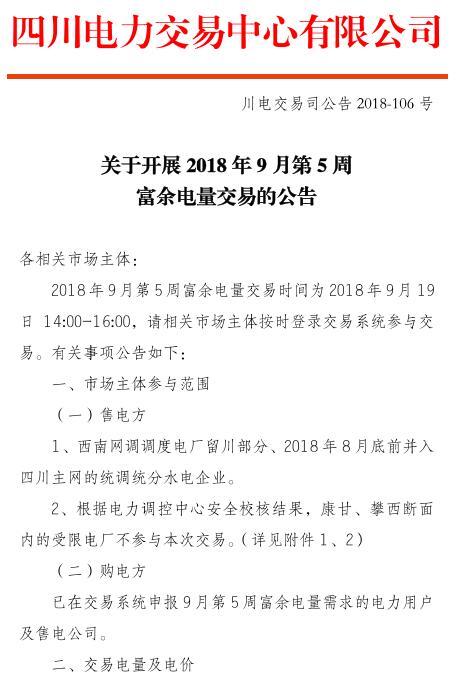 四川电力交易中心有限公司

川电交易司公告 2018-106 号

关于开展 2018 年 9 月第 5 周
富余电量交易的公告

各相关市场主体：

2018 年 9 月第 5 周富余电量交易时间为 2018 年 9 月 19 日 14:00-16:00，请相关市场主体按时登录交易系统参与交易。有关事项公告如下：

一、市场主体参与范围

（一）售电方

1、西南网调调度电厂留川部分、2018 年 8 月底前并入四川主网的统调统分水电企业。

2、根据电力调控中心安全校核结果，康甘、攀西断面内的受限电厂不参与本次交易。（详见附件 1、2）

（二）购电方

已在交易系统申报 9 月第 5 周富余电量需求的电力用户及售电公司。

二、交易电量及电价